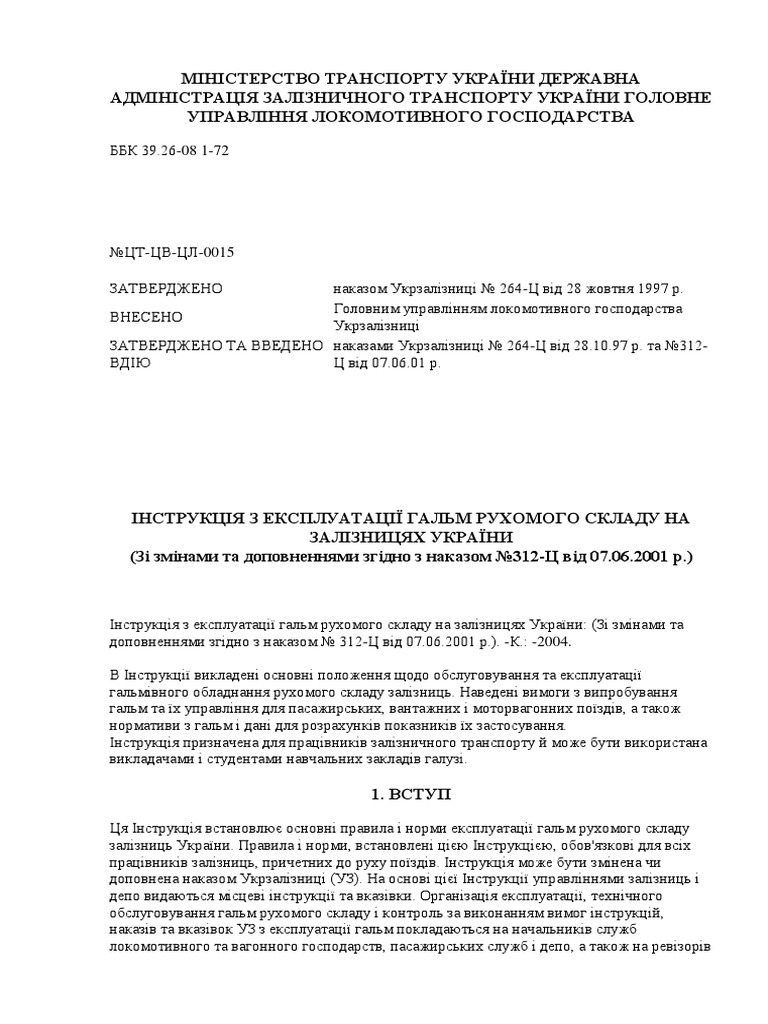 МІНІСТЕРСТВО ТРАНСПОРТУ УКРАЇНИ ДЕРЖАВНА АДМІНІСТРАЦІЯ ЗАЛІЗНИЧНОГО ТРАНСПОРТУ УКРАЇНИ ГОЛОВНЕ УПРАВЛІННЯ ЛОКОМОТИВНОГО ГОСПОДАРСТВА

ББК 39.26-08 1-72

№ЦТ-ЦВ-ЦЛ-0015

| | |
|---|---|
| ЗАТВЕРДЖЕНО | наказом Укрзалізниці № 264-Ц від 28 жовтня 1997 р. |
| ВНЕСЕНО | Головним управлінням локомотивного господарства Укрзалізниці |
| ЗАТВЕРДЖЕНО ТА ВВЕДЕНО ВДІЮ | наказами Укрзалізниці № 264-Ц від 28.10.97 р. та №312-Ц від 07.06.01 р. |

ІНСТРУКЦІЯ З ЕКСПЛУАТАЦІЇ ГАЛЬМ РУХОМОГО СКЛАДУ НА ЗАЛІЗНИЦЯХ УКРАЇНИ
(Зі змінами та доповненнями згідно з наказом №312-Ц від 07.06.2001 р.)

Інструкція з експлуатації гальм рухомого складу на залізницях України: (Зі змінами та доповненнями згідно з наказом № 312-Ц від 07.06.2001 р.). -К.: -2004.

В Інструкції викладені основні положення щодо обслуговування та експлуатації гальмівного обладнання рухомого складу залізниць. Наведені вимоги з випробування гальм та їх управління для пасажирських, вантажних і моторвагонних поїздів, а також нормативи з гальм і дані для розрахунків показників їх застосування.
Інструкція призначена для працівників залізничного транспорту й може бути використана викладачами і студентами навчальних закладів галузі.

1. ВСТУП

Ця Інструкція встановлює основні правила і норми експлуатації гальм рухомого складу залізниць України. Правила і норми, встановлені цією Інструкцією, обов'язкові для всіх працівників залізниць, причетних до руху поїздів. Інструкція може бути змінена чи доповнена наказом Укрзалізниці (УЗ). На основі цієї Інструкції управліннями залізниць і депо видаються місцеві інструкції та вказівки. Організація експлуатації, технічного обслуговування гальм рухомого складу і контроль за виконанням вимог інструкцій, наказів та вказівок УЗ з експлуатації гальм покладаються на начальників служб локомотивного та вагонного господарств, пасажирських служб і депо, а також на ревізорів